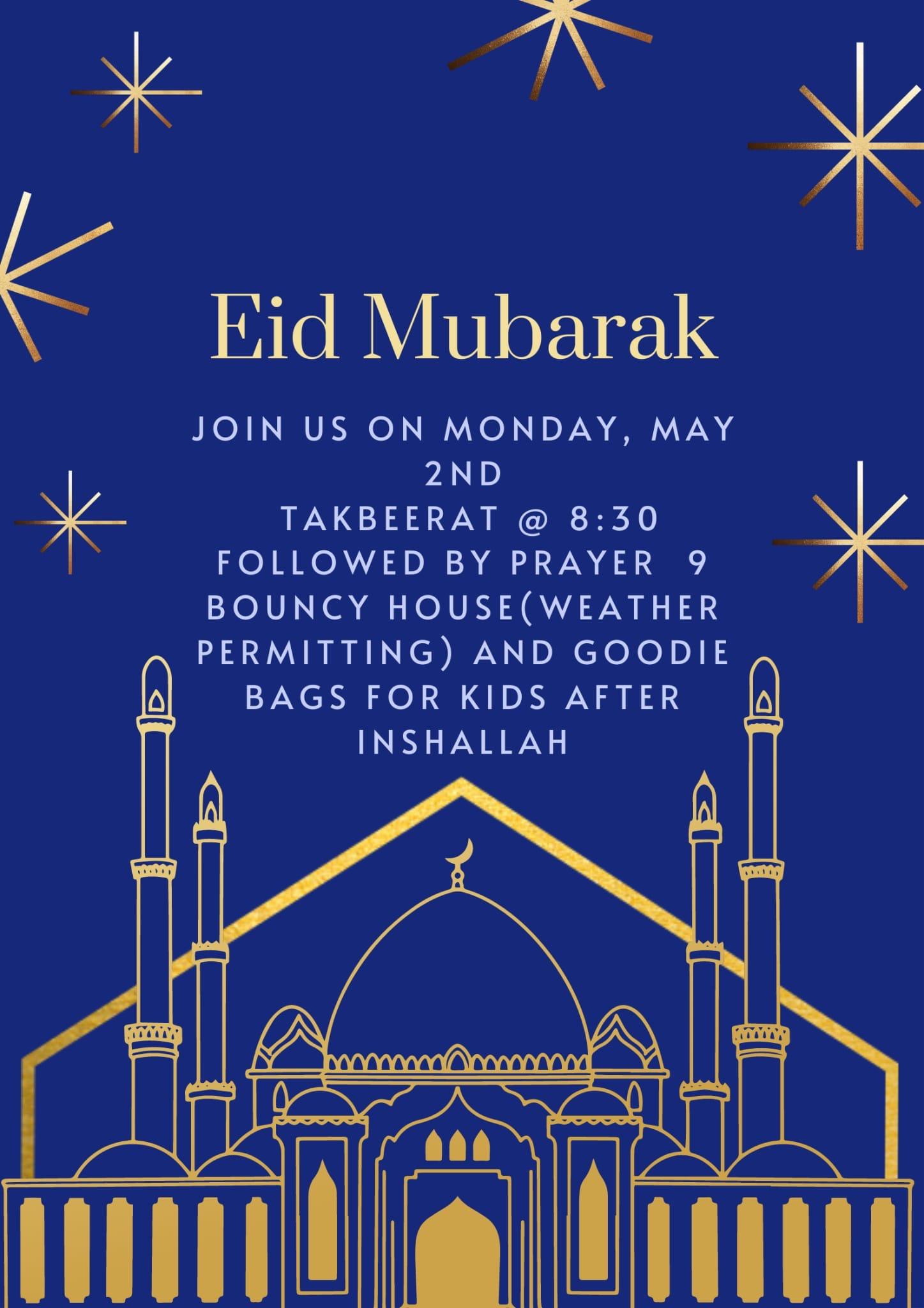 Eid Mubarak

JOIN US ON MONDAY, MAY 2ND
TAKBEERAT @ 8:30
FOLLOWED BY PRAYER 9
BOUNCY HOUSE(WEATHER PERMITTING) AND GOODIE BAGS FOR KIDS AFTER INSHALLAH